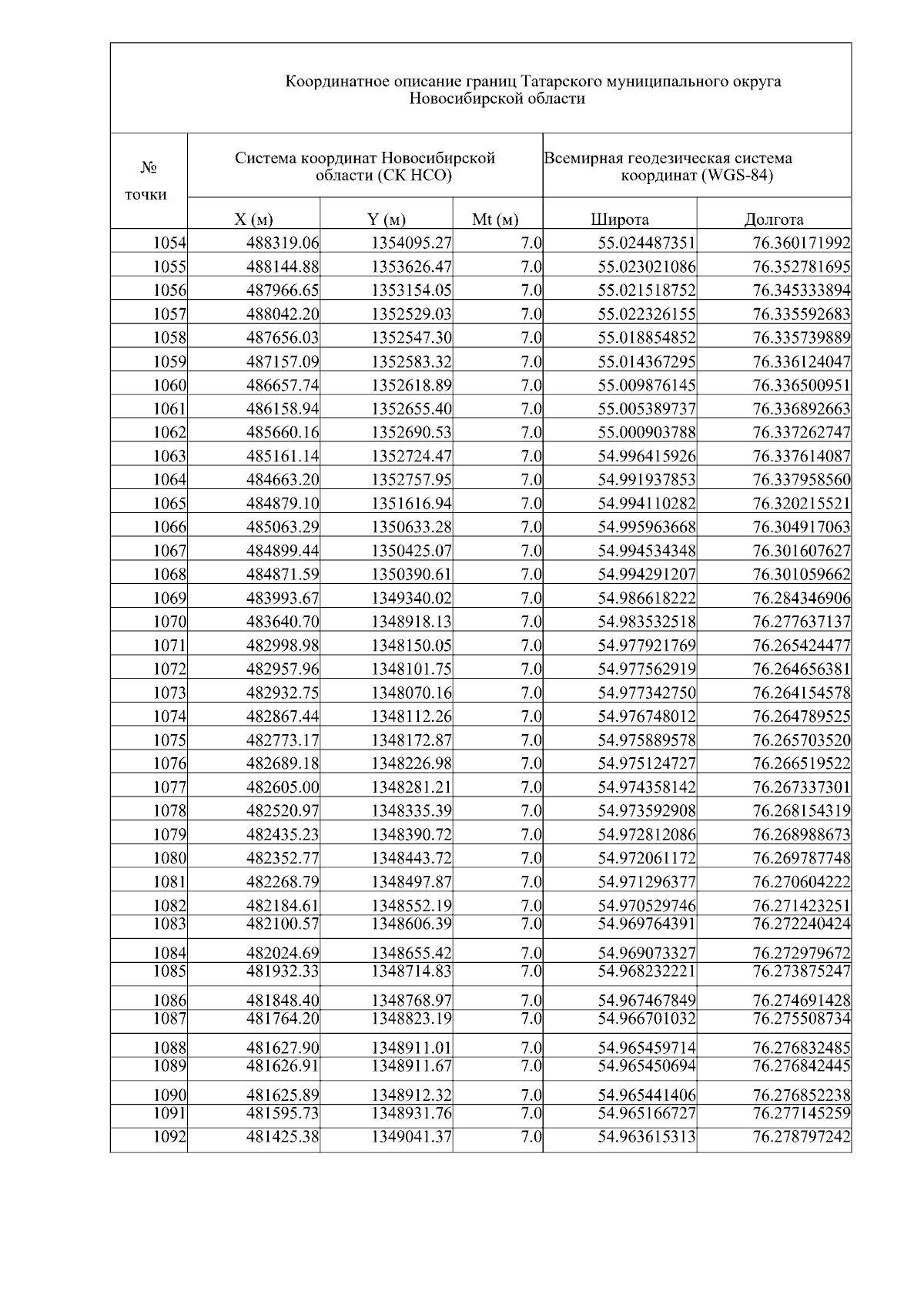 Координатное описание границ Татарского муниципального округа Новосибирской области

| № точки | Система координат Новосибирской области (СК НСО) | | | Всемирная геодезическая система координат (WGS-84) | |
|---|---|---|---|---|---|
| | X (м) | Y (м) | Mt (м) | Широта | Долгота |
| 1054 | 488319.06 | 1354095.27 | 7.0 | 55.024487351 | 76.360171992 |
| 1055 | 488144.88 | 1353626.47 | 7.0 | 55.023021086 | 76.352781695 |
| 1056 | 487966.65 | 1353154.05 | 7.0 | 55.021518752 | 76.345333894 |
| 1057 | 488042.20 | 1352529.03 | 7.0 | 55.022326155 | 76.335592683 |
| 1058 | 487656.03 | 1352547.30 | 7.0 | 55.018854852 | 76.335739889 |
| 1059 | 487157.09 | 1352583.32 | 7.0 | 55.014367295 | 76.336124047 |
| 1060 | 486657.74 | 1352618.89 | 7.0 | 55.009876145 | 76.336500951 |
| 1061 | 486158.94 | 1352655.40 | 7.0 | 55.005389737 | 76.336892663 |
| 1062 | 485660.16 | 1352690.53 | 7.0 | 55.000903788 | 76.337262747 |
| 1063 | 485161.14 | 1352724.47 | 7.0 | 54.996415926 | 76.337614087 |
| 1064 | 484663.20 | 1352757.95 | 7.0 | 54.991937853 | 76.337958560 |
| 1065 | 484879.10 | 1351616.94 | 7.0 | 54.994110282 | 76.320215521 |
| 1066 | 485063.29 | 1350633.28 | 7.0 | 54.995963668 | 76.304917063 |
| 1067 | 484899.44 | 1350425.07 | 7.0 | 54.994534348 | 76.301607627 |
| 1068 | 484871.59 | 1350390.61 | 7.0 | 54.994291207 | 76.301059662 |
| 1069 | 483993.67 | 1349340.02 | 7.0 | 54.986618222 | 76.284346906 |
| 1070 | 483640.70 | 1348918.13 | 7.0 | 54.983532518 | 76.277637137 |
| 1071 | 482998.98 | 1348150.05 | 7.0 | 54.977921769 | 76.265424477 |
| 1072 | 482957.96 | 1348101.75 | 7.0 | 54.977562919 | 76.264656381 |
| 1073 | 482932.75 | 1348070.16 | 7.0 | 54.977342750 | 76.264154578 |
| 1074 | 482867.44 | 1348112.26 | 7.0 | 54.976748012 | 76.264789525 |
| 1075 | 482773.17 | 1348172.87 | 7.0 | 54.975889578 | 76.265703520 |
| 1076 | 482689.18 | 1348226.98 | 7.0 | 54.975124727 | 76.266519522 |
| 1077 | 482605.00 | 1348281.21 | 7.0 | 54.974358142 | 76.267337301 |
| 1078 | 482520.97 | 1348335.39 | 7.0 | 54.973592908 | 76.268154319 |
| 1079 | 482435.23 | 1348390.72 | 7.0 | 54.972812086 | 76.268988673 |
| 1080 | 482352.77 | 1348443.72 | 7.0 | 54.972061172 | 76.269787748 |
| 1081 | 482268.79 | 1348497.87 | 7.0 | 54.971296377 | 76.270604222 |
| 1082 | 482184.61 | 1348552.19 | 7.0 | 54.970529746 | 76.271423251 |
| 1083 | 482100.57 | 1348606.39 | 7.0 | 54.969764391 | 76.272240424 |
| 1084 | 482024.69 | 1348655.42 | 7.0 | 54.969073327 | 76.272979672 |
| 1085 | 481932.33 | 1348714.83 | 7.0 | 54.968232221 | 76.273875247 |
| 1086 | 481848.40 | 1348768.97 | 7.0 | 54.967467849 | 76.274691428 |
| 1087 | 481764.20 | 1348823.19 | 7.0 | 54.966701032 | 76.275508734 |
| 1088 | 481627.90 | 1348911.01 | 7.0 | 54.965459714 | 76.276832485 |
| 1089 | 481626.91 | 1348911.67 | 7.0 | 54.965450694 | 76.276842445 |
| 1090 | 481625.89 | 1348912.32 | 7.0 | 54.965441406 | 76.276852238 |
| 1091 | 481595.73 | 1348931.76 | 7.0 | 54.965166727 | 76.277145259 |
| 1092 | 481425.38 | 1349041.37 | 7.0 | 54.963615313 | 76.278797242 |